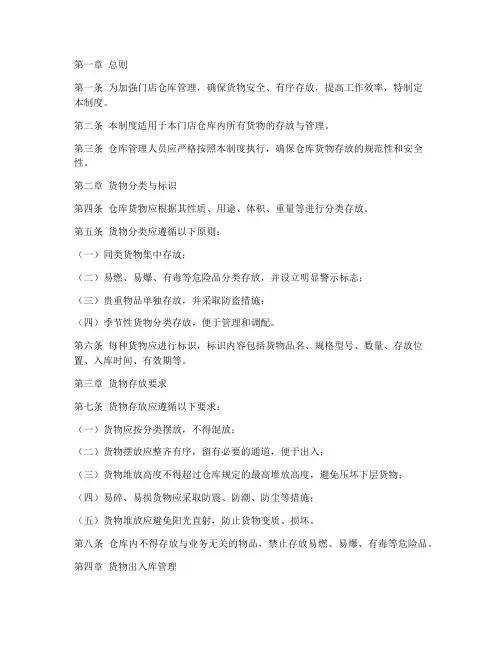 第一章 总则

第一条 为加强门店仓库管理，确保货物安全、有序存放，提高工作效率，特制定本制度。

第二条 本制度适用于本门店仓库内所有货物的存放与管理。

第三条 仓库管理人员应严格按照本制度执行，确保仓库货物存放的规范性和安全性。

第二章 货物分类与标识

第四条 仓库货物应根据其性质、用途、体积、重量等进行分类存放。

第五条 货物分类应遵循以下原则：

（一）同类货物集中存放；

（二）易燃、易爆、有毒等危险品分类存放，并设立明显警示标志；

（三）贵重物品单独存放，并采取防盗措施；

（四）季节性货物分类存放，便于管理和调配。

第六条 每种货物应进行标识，标识内容包括货物品名、规格型号、数量、存放位置、入库时间、有效期等。

第三章 货物存放要求

第七条 货物存放应遵循以下要求：

（一）货物应按分类摆放，不得混放；

（二）货物摆放应整齐有序，留有必要的通道，便于出入；

（三）货物堆放高度不得超过仓库规定的最高堆放高度，避免压坏下层货物；

（四）易碎、易损货物应采取防震、防潮、防尘等措施；

（五）货物堆放应避免阳光直射，防止货物变质、损坏。

第八条 仓库内不得存放与业务无关的物品，禁止存放易燃、易爆、有毒等危险品。

第四章 货物出入库管理